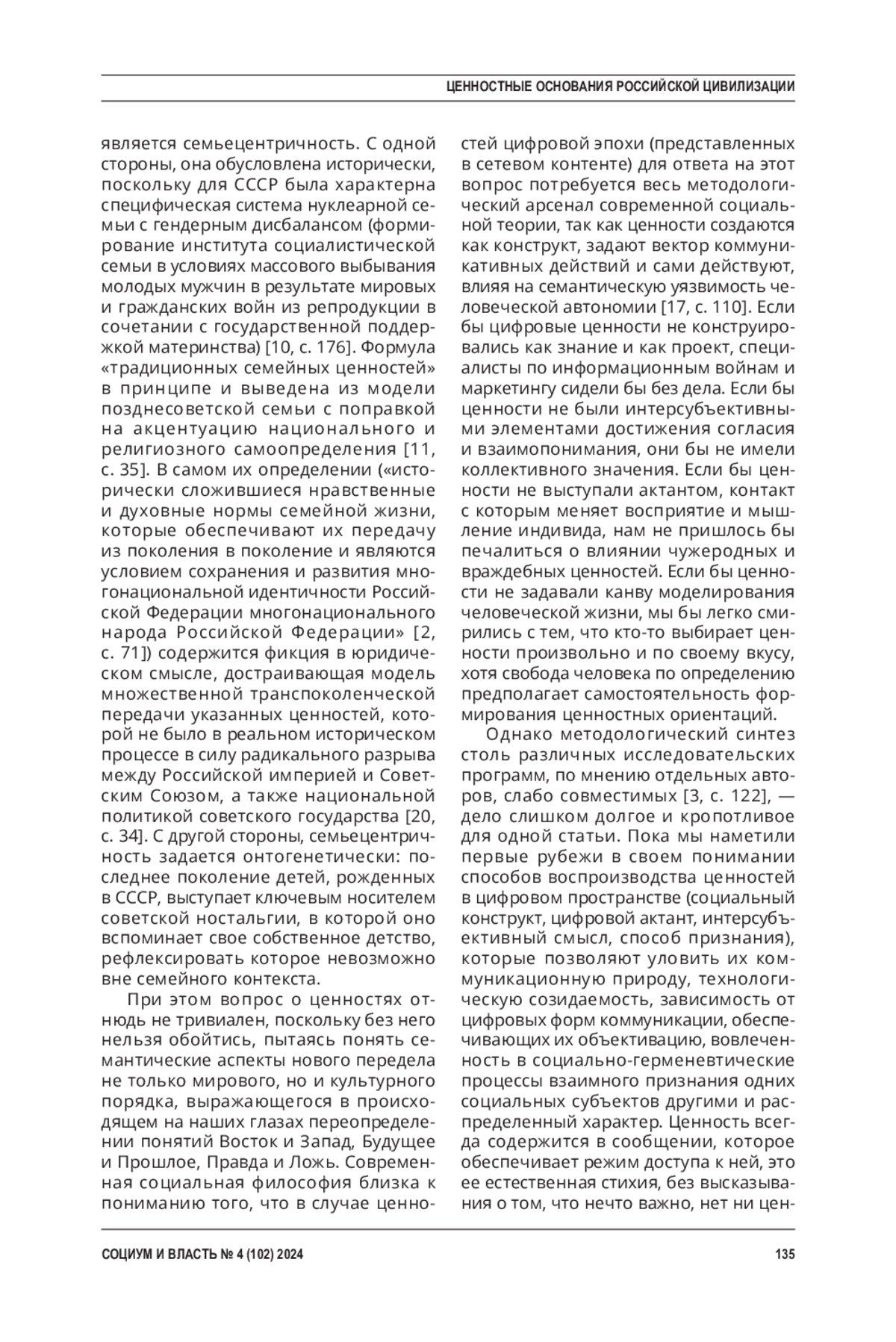 ЦЕННОСТНЫЕ ОСНОВАНИЯ РОССИЙСКОЙ ЦИВИЛИЗАЦИИ

является семьецентричность. С одной стороны, она обусловлена исторически, поскольку для СССР была характерна специфическая система нуклеарной семьи с гендерным дисбалансом (формирование института социалистической семьи в условиях массового выбывания молодых мужчин в результате мировых и гражданских войн из репродукции в сочетании с государственной поддержкой материнства) [10, с. 176]. Формула «традиционных семейных ценностей» в принципе и выведена из модели позднесоветской семьи с поправкой на акцентуацию национального и религиозного самоопределения [11, с. 35]. В самом их определении («исторически сложившиеся нравственные и духовные нормы семейной жизни, которые обеспечивают их передачу из поколения в поколение и являются условием сохранения и развития многонациональной идентичности Российской Федерации многонационального народа Российской Федерации» [2, с. 71]) содержится фикция в юридическом смысле, достраивающая модель множественной транспоколенческой передачи указанных ценностей, которой не было в реальном историческом процессе в силу радикального разрыва между Российской империей и Советским Союзом, а также национальной политикой советского государства [20, с. 34]. С другой стороны, семьецентричность задается онтогенетически: последнее поколение детей, рожденных в СССР, выступает ключевым носителем советской ностальгии, в которой оно вспоминает свое собственное детство, рефлексировать которое невозможно вне семейного контекста.

При этом вопрос о ценностях отнюдь не тривиален, поскольку без него нельзя обойтись, пытаясь понять семантические аспекты нового передела не только мирового, но и культурного порядка, выражающегося в происходящем на наших глазах переопределении понятий Восток и Запад, Будущее и Прошлое, Правда и Ложь. Современная социальная философия близка к пониманию того, что в случае ценностей цифровой эпохи (представленных в сетевом контенте) для ответа на этот вопрос потребуется весь методологический арсенал современной социальной теории, так как ценности создаются как конструкт, задают вектор коммуникативных действий и сами действуют, влияя на семантическую уязвимость человеческой автономии [17, с. 110]. Если бы цифровые ценности не конструировались как знание и как проект, специалисты по информационным войнам и маркетингу сидели бы без дела. Если бы ценности не были интерсубъективными элементами достижения согласия и взаимопонимания, они бы не имели коллективного значения. Если бы ценности не выступали актантом, контакт с которым меняет восприятие и мышление индивида, нам не пришлось бы печалиться о влиянии чужеродных и враждебных ценностей. Если бы ценности не задавали канву моделирования человеческой жизни, мы бы легко смирились с тем, что кто-то выбирает ценности произвольно и по своему вкусу, хотя свобода человека по определению предполагает самостоятельность формирования ценностных ориентаций.

Однако методологический синтез столь различных исследовательских программ, по мнению отдельных авторов, слабо совместимых [3, с. 122], — дело слишком долгое и кропотливое для одной статьи. Пока мы наметили первые рубежи в своем понимании способов воспроизводства ценностей в цифровом пространстве (социальный конструкт, цифровой актант, интерсубъективный смысл, способ признания), которые позволяют уловить их коммуникационную природу, технологическую созидаемость, зависимость от цифровых форм коммуникации, обеспечивающих их объективацию, вовлеченность в социально-герменевтические процессы взаимного признания одних социальных субъектов другими и распределенный характер. Ценность всегда содержится в сообщении, которое обеспечивает режим доступа к ней, это ее естественная стихия, без высказывания о том, что нечто важно, нет ни цен-

СОЦИУМ И ВЛАСТЬ № 4 (102) 2024 135